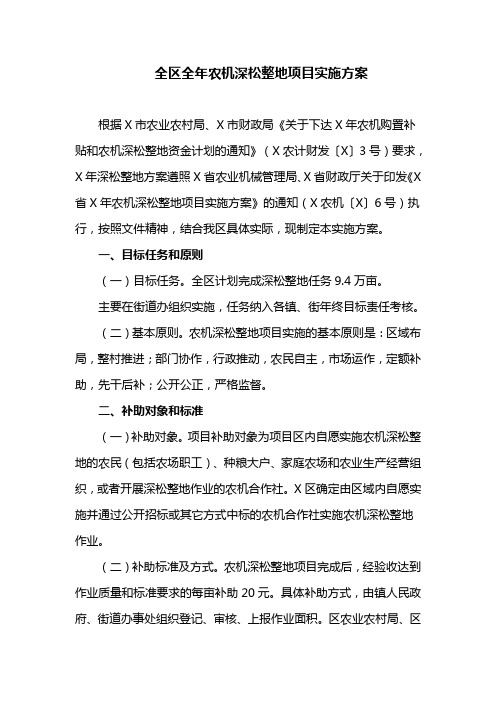 全区全年农机深松整地项目实施方案

根据X市农业农村局、X市财政局《关于下达X年农机购置补贴和农机深松整地资金计划的通知》（X农计财发〔X〕3号）要求，X年深松整地方案遵照X省农业机械管理局、X省财政厅关于印发《X省X年农机深松整地项目实施方案》的通知（X农机〔X〕6号）执行，按照文件精神，结合我区具体实际，现制定本实施方案。

一、目标任务和原则

（一）目标任务。全区计划完成深松整地任务9.4万亩。

主要在街道办组织实施，任务纳入各镇、街年终目标责任考核。

（二）基本原则。农机深松整地项目实施的基本原则是：区域布局，整村推进；部门协作，行政推动，农民自主，市场运作，定额补助，先干后补；公开公正，严格监督。

二、补助对象和标准

（一）补助对象。项目补助对象为项目区内自愿实施农机深松整地的农民（包括农场职工）、种粮大户、家庭农场和农业生产经营组织，或者开展深松整地作业的农机合作社。X区确定由区域内自愿实施并通过公开招标或其它方式中标的农机合作社实施农机深松整地作业。

（二）补助标准及方式。农机深松整地项目完成后，经验收达到作业质量和标准要求的每亩补助20元。具体补助方式，由镇人民政府、街道办事处组织登记、审核、上报作业面积。区农业农村局、区